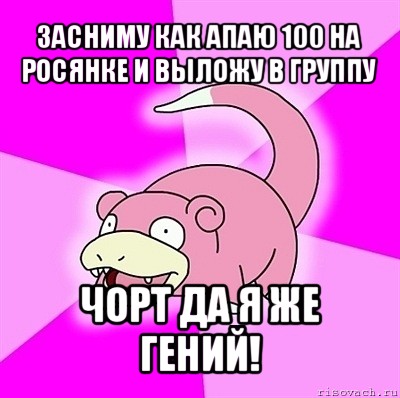 ЗАСНИМУ КАК АПАЮ 100 НА РОСЯНКЕ И ВЫЛОЖУ В ГРУППУ

ЧОРТ ДА Я ЖЕ ГЕНИЙ!

risovach.ru